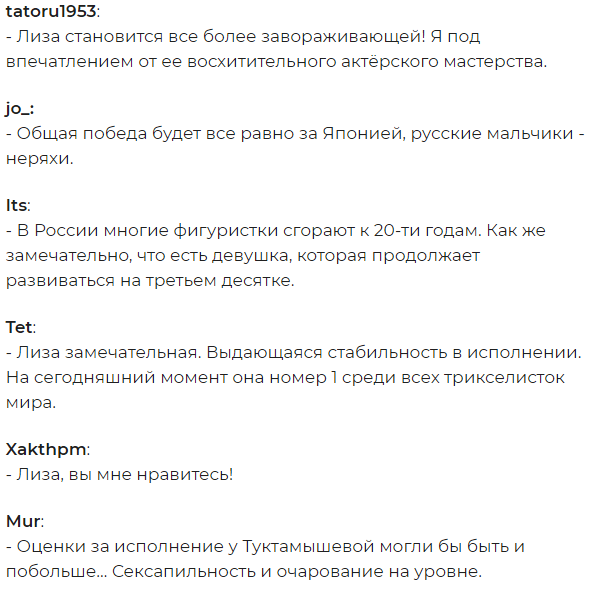 tatoru1953:
- Лиза становится все более завораживающей! Я под впечатлением от ее восхитительного актёрского мастерства.

jo_:
- Общая победа будет все равно за Японией, русские мальчики - неряхи.

Its:
- В России многие фигуристки сгорают к 20-ти годам. Как же замечательно, что есть девушка, которая продолжает развиваться на третьем десятке.

Tet:
- Лиза замечательная. Выдающаяся стабильность в исполнении. На сегодняшний момент она номер 1 среди всех трикселисток мира.

Xakthpm:
- Лиза, вы мне нравитесь!

Mur:
- Оценки за исполнение у Туктамышевой могли бы быть и побольше... Сексапильность и очарование на уровне.